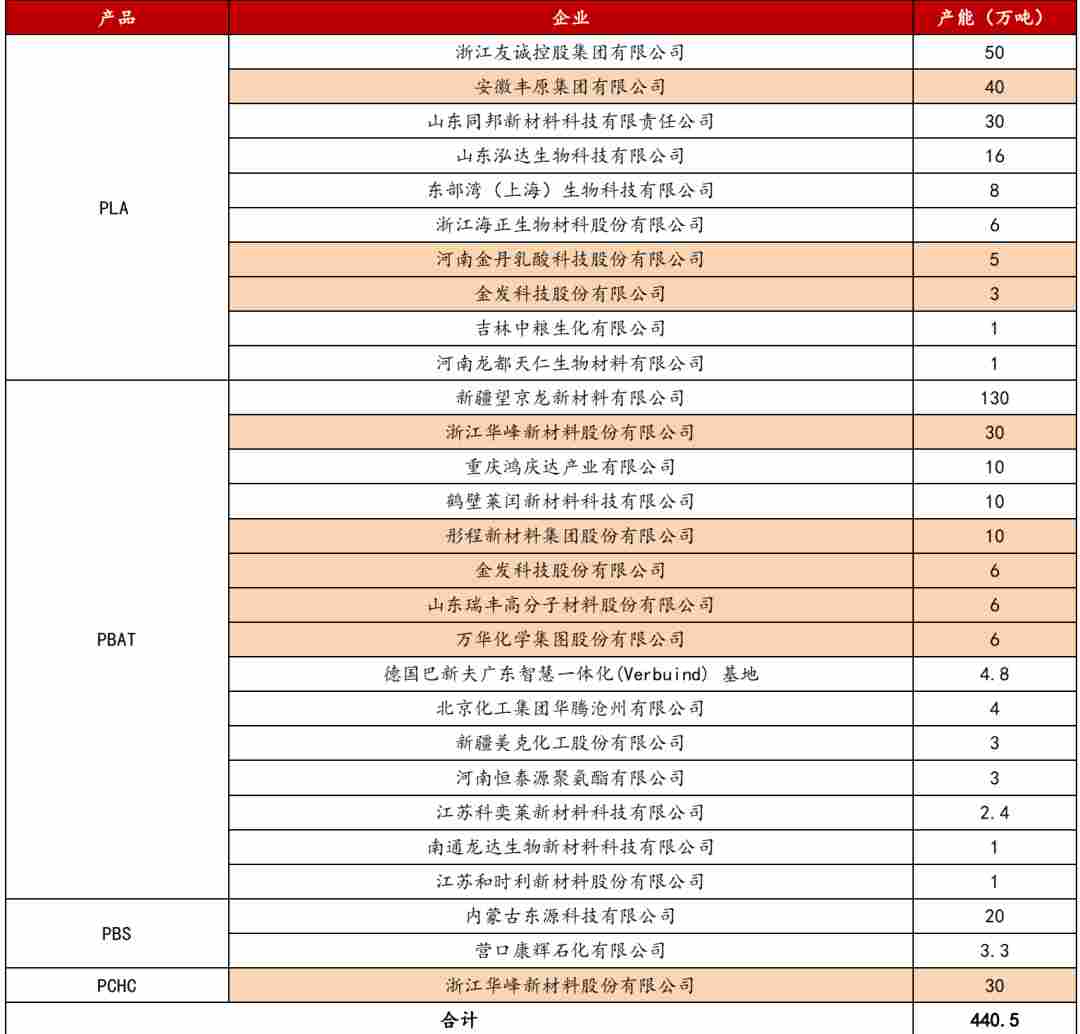 | 产品 | 企业 | 产能（万吨） |
|---|---|---|
| PLA | 浙江友诚控股集团有限公司 | 50 |
| | 安徽丰原集团有限公司 | 40 |
| | 山东同邦新材料科技有限责任公司 | 30 |
| | 山东泓达生物科技有限公司 | 16 |
| | 东部湾（上海）生物科技有限公司 | 8 |
| | 浙江海正生物材料股份有限公司 | 6 |
| | 河南金丹乳酸科技股份有限公司 | 5 |
| | 金发科技股份有限公司 | 3 |
| | 吉林中粮生化有限公司 | 1 |
| | 河南龙都天仁生物材料有限公司 | 1 |
| PBAT | 新疆望京龙新材料有限公司 | 130 |
| | 浙江华峰新材料股份有限公司 | 30 |
| | 重庆鸿庆达产业有限公司 | 10 |
| | 鹤壁莱闰新材料科技有限公司 | 10 |
| | 彤程新材料集团股份有限公司 | 10 |
| | 金发科技股份有限公司 | 6 |
| | 山东瑞丰高分子材料股份有限公司 | 6 |
| | 万华化学集团股份有限公司 | 6 |
| | 德国巴斯夫广东智慧一体化(Verbuind) 基地 | 4.8 |
| | 北京化工集团华腾沧州有限公司 | 4 |
| | 新疆美克化工股份有限公司 | 3 |
| | 河南恒泰源聚氨酯有限公司 | 3 |
| | 江苏科奕莱新材料科技有限公司 | 2.4 |
| | 南通龙达生物新材料科技有限公司 | 1 |
| | 江苏和时利新材料股份有限公司 | 1 |
| PBS | 内蒙古东源科技有限公司 | 20 |
| | 营口康辉石化有限公司 | 3.3 |
| PCHC | 浙江华峰新材料股份有限公司 | 30 |
| 合计 | | 440.5 |